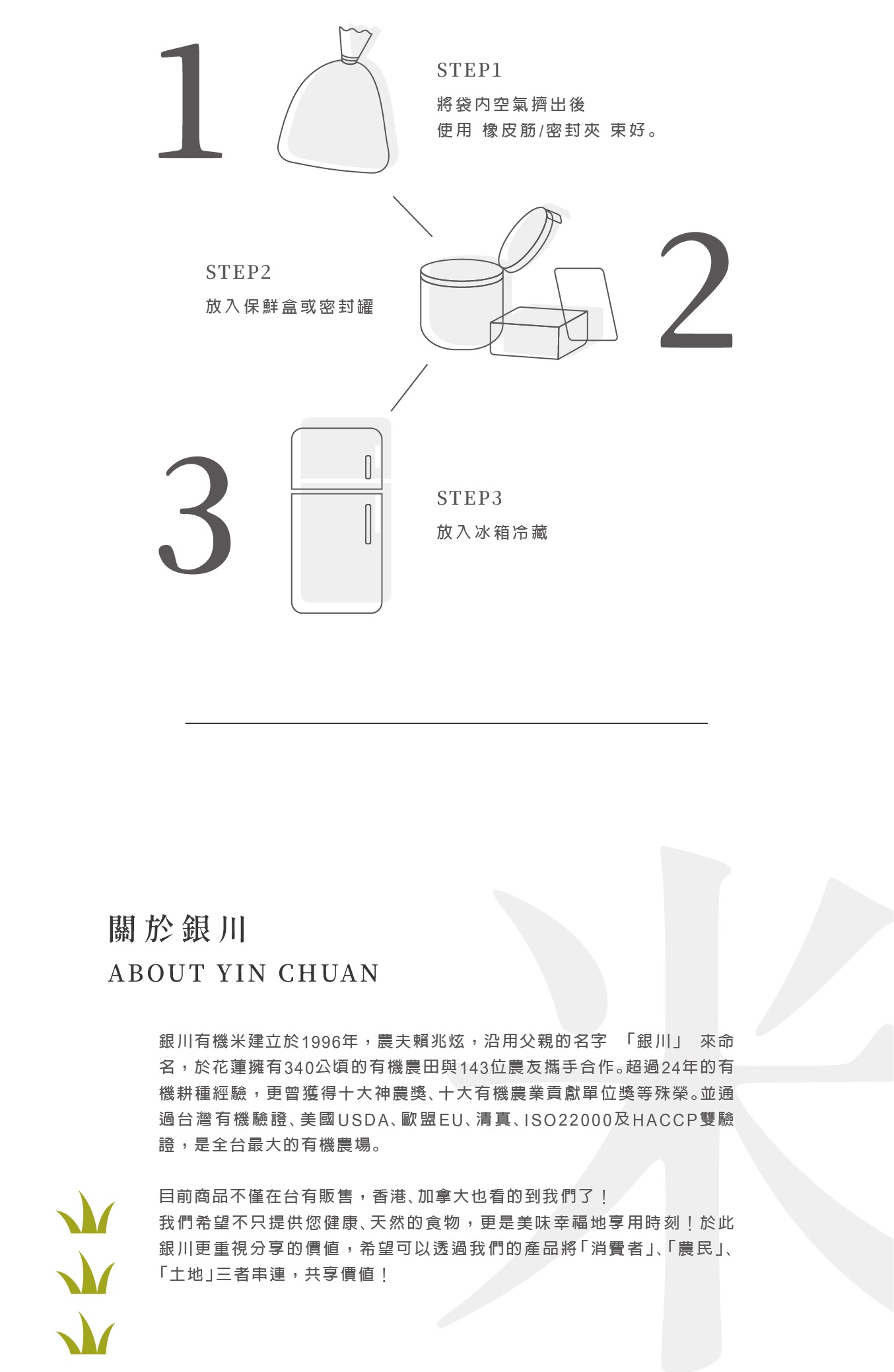 1

STEP1

將袋內空氣擠出後
使用 橡皮筋/密封夾 束好。

STEP2

放入保鮮盒或密封罐

2

3

STEP3

放入冰箱冷藏

關於銀川

ABOUT YIN CHUAN

銀川有機米建立於1996年，農夫賴兆炫，沿用父親的名字 「銀川」 來命名，於花蓮擁有340公頃的有機農田與143位農友攜手合作。超過24年的有機耕種經驗，更曾獲得十大神農獎、十大有機農業貢獻單位獎等殊榮。並通過台灣有機驗證、美國USDA、歐盟EU、清真、ISO22000及HACCP雙驗證，是全台最大的有機農場。

目前商品不僅在台有販售，香港、加拿大也看的到我們了！
我們希望不只提供您健康、天然的食物，更是美味幸福地享用時刻！於此銀川更重視分享的價值，希望可以透過我們的產品將「消費者」、「農民」、「土地」三者串連，共享價值！

米